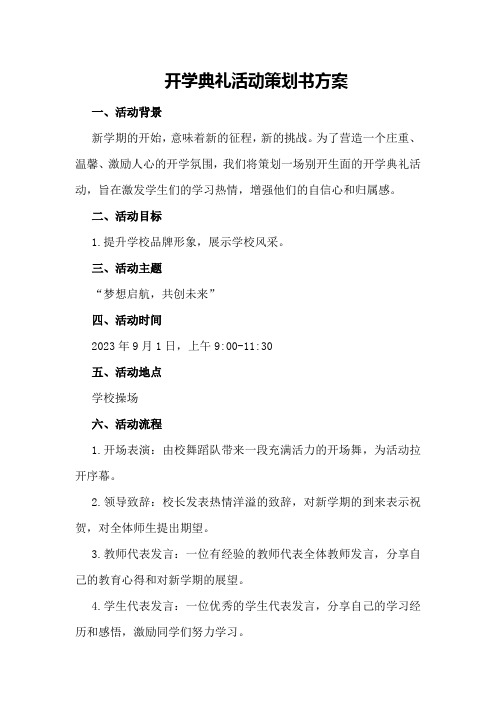 开学典礼活动策划书方案

一、活动背景

新学期的开始，意味着新的征程，新的挑战。为了营造一个庄重、温馨、激励人心的开学氛围，我们将策划一场别开生面的开学典礼活动，旨在激发学生们的学习热情，增强他们的自信心和归属感。

二、活动目标

1.提升学校品牌形象，展示学校风采。

三、活动主题

“梦想启航，共创未来”

四、活动时间

2023年9月1日，上午9:00-11:30

五、活动地点

学校操场

六、活动流程

1.开场表演：由校舞蹈队带来一段充满活力的开场舞，为活动拉开序幕。

2.领导致辞：校长发表热情洋溢的致辞，对新学期的到来表示祝贺，对全体师生提出期望。

3.教师代表发言：一位有经验的教师代表全体教师发言，分享自己的教育心得和对新学期的展望。

4.学生代表发言：一位优秀的学生代表发言，分享自己的学习经历和感悟，激励同学们努力学习。